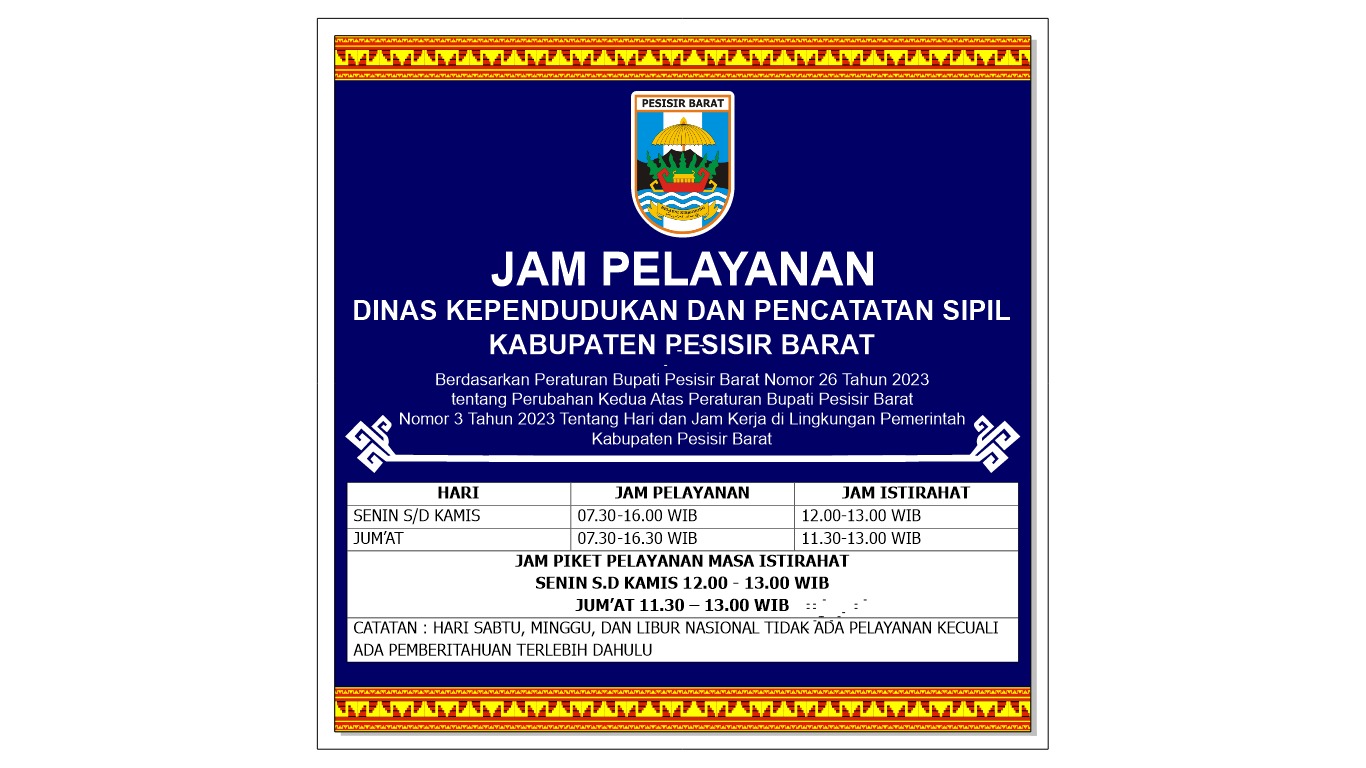 PESISIR BARAT

JAM PELAYANAN

DINAS KEPENDUDUKAN DAN PENCATATAN SIPIL
KABUPATEN PESISIR BARAT

Berdasarkan Peraturan Bupati Pesisir Barat Nomor 26 Tahun 2023 tentang Perubahan Kedua Atas Peraturan Bupati Pesisir Barat Nomor 3 Tahun 2023 Tentang Hari dan Jam Kerja di Lingkungan Pemerintah Kabupaten Pesisir Barat

| HARI | JAM PELAYANAN | JAM ISTIRAHAT |
|---|---|---|
| SENIN S/D KAMIS | 07.30-16.00 WIB | 12.00-13.00 WIB |
| JUM'AT | 07.30-16.30 WIB | 11.30-13.00 WIB |

JAM PIKET PELAYANAN MASA ISTIRAHAT
SENIN S.D KAMIS 12.00 - 13.00 WIB
JUM'AT 11.30 – 13.00 WIB

CATATAN : HARI SABTU, MINGGU, DAN LIBUR NASIONAL TIDAK ADA PELAYANAN KECUALI ADA PEMBERITAHUAN TERLEBIH DAHULU